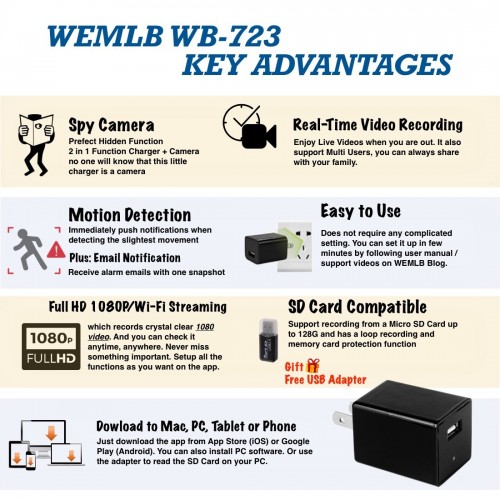 WEMLB WB-723
KEY ADVANTAGES

Spy Camera
Prefect Hidden Function
2 in 1 Function Charger + Camera
no one will know that this little charger is a camera

Real-Time Video Recording
Enjoy Live Videos when you are out. It also support Multi Users, you can always share with your family.

Motion Detection
Immediately push notifications when detecting the slightest movement

Plus: Email Notification
Receive alarm emails with one snapshot

Easy to Use
Does not require any complicated setting. You can set it up in few minutes by following user manual / support videos on WEMLB Blog.

Full HD 1080P/Wi-Fi Streaming
1080p
FULLHD
which records crystal clear 1080 video. And you can check it anytime, anywhere. Never miss something important. Setup all the functions as you want on the app.

SD Card Compatible
Support recording from a Micro SD Card up to 128G and has a loop recording and memory card protection function

Gift
Free USB Adapter

Dowload to Mac, PC, Tablet or Phone
Just download the app from App Store (iOS) or Google Play (Android). You can also install PC software. Or use the adapter to read the SD Card on your PC.